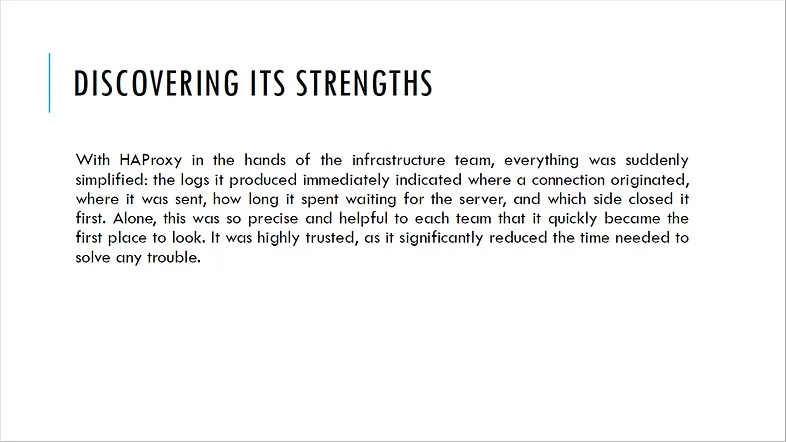 DISCOVERING ITS STRENGTHS

With HAProxy in the hands of the infrastructure team, everything was suddenly simplified: the logs it produced immediately indicated where a connection originated, where it was sent, how long it spent waiting for the server, and which side closed it first. Alone, this was so precise and helpful to each team that it quickly became the first place to look. It was highly trusted, as it significantly reduced the time needed to solve any trouble.